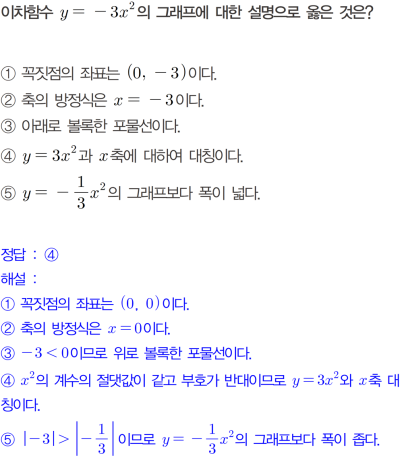 이차함수 $y=-3x^2$의 그래프에 대한 설명으로 옳은 것은?

① 꼭짓점의 좌표는 $(0, -3)$이다.
② 축의 방정식은 $x=-3$이다.
③ 아래로 볼록한 포물선이다.
④ $y=3x^2$과 $x$축에 대하여 대칭이다.
⑤ $y=-\frac{1}{3}x^2$의 그래프보다 폭이 넓다.

정답 : ④
해설 :
① 꼭짓점의 좌표는 $(0, 0)$이다.
② 축의 방정식은 $x=0$이다.
③ $-3<0$이므로 위로 볼록한 포물선이다.
④ $x^2$의 계수의 절댓값이 같고 부호가 반대이므로 $y=3x^2$와 $x$축 대칭이다.
⑤ $|-3|>\left|-\frac{1}{3}\right|$이므로 $y=-\frac{1}{3}x^2$의 그래프보다 폭이 좁다.